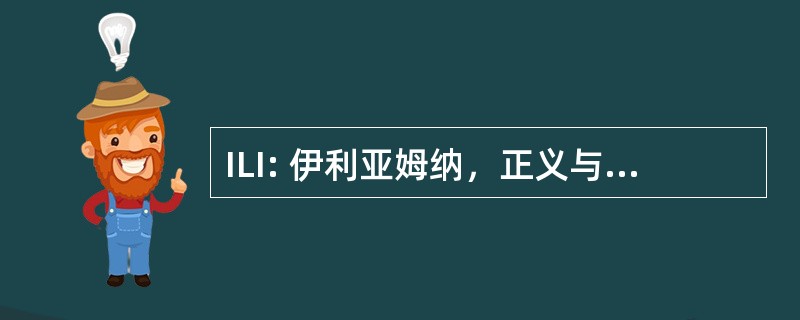 ILI: 伊利亚姆纳，正义与...